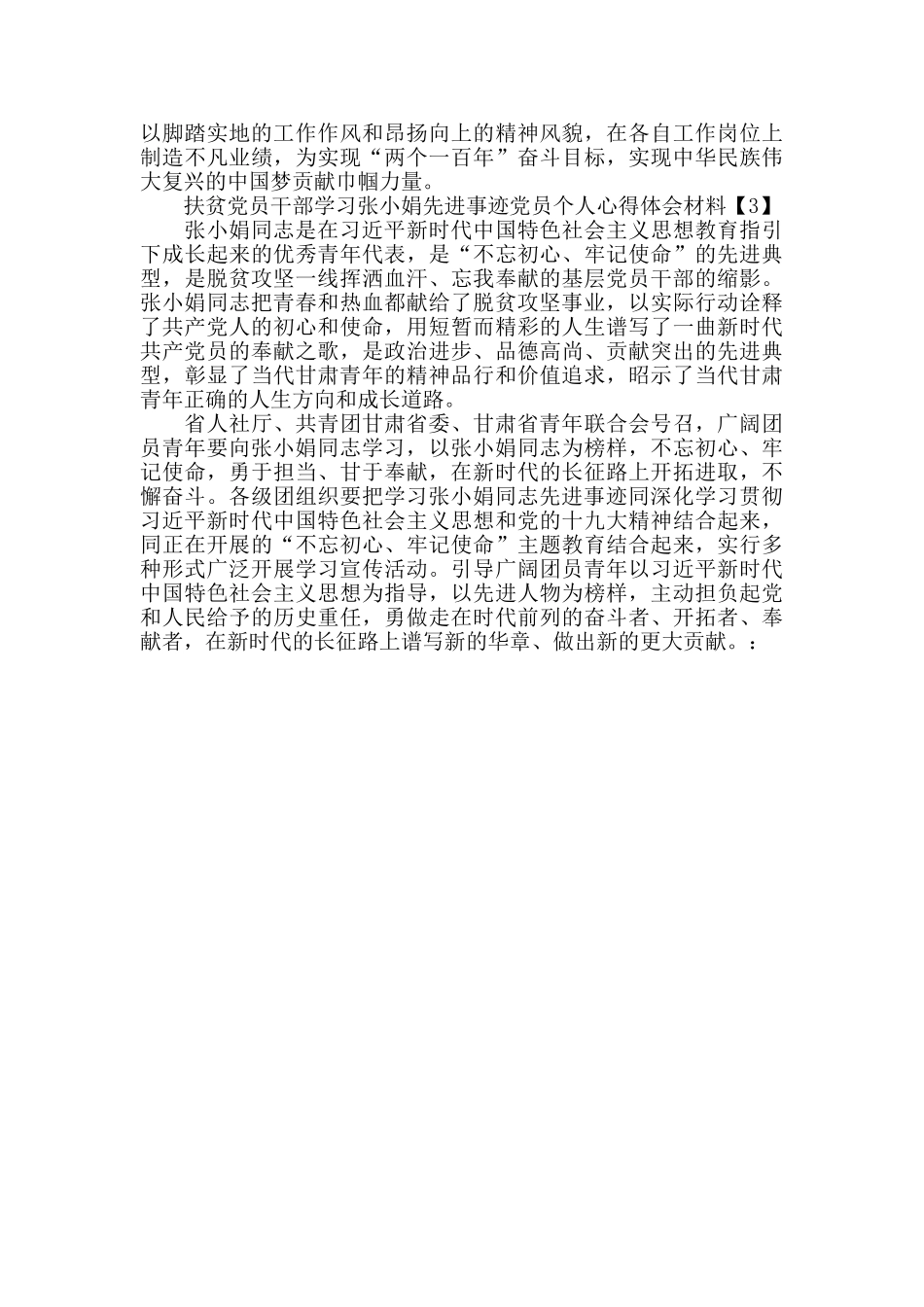 以脚踏实地的工作作风和昂扬向上的精神风貌，在各自工作岗位上制造不凡业绩，为实现“两个一百年”奋斗目标，实现中华民族伟大复兴的中国梦贡献巾帼力量。

扶贫党员干部学习张小娟先进事迹党员个人心得体会材料【3】

张小娟同志是在习近平新时代中国特色社会主义思想教育指引下成长起来的优秀青年代表，是“不忘初心、牢记使命”的先进典型，是脱贫攻坚一线挥洒血汗、忘我奉献的基层党员干部的缩影。张小娟同志把青春和热血都献给了脱贫攻坚事业，以实际行动诠释了共产党人的初心和使命，用短暂而精彩的人生谱写了一曲新时代共产党员的奉献之歌，是政治进步、品德高尚、贡献突出的先进典型，彰显了当代甘肃青年的精神品行和价值追求，昭示了当代甘肃青年正确的人生方向和成长道路。

省人社厅、共青团甘肃省委、甘肃省青年联合会号召，广阔团员青年要向张小娟同志学习，以张小娟同志为榜样，不忘初心、牢记使命，勇于担当、甘于奉献，在新时代的长征路上开拓进取，不懈奋斗。各级团组织要把学习张小娟同志先进事迹同深化学习贯彻习近平新时代中国特色社会主义思想和党的十九大精神结合起来，同正在开展的“不忘初心、牢记使命”主题教育结合起来，实行多种形式广泛开展学习宣传活动。引导广阔团员青年以习近平新时代中国特色社会主义思想为指导，以先进人物为榜样，主动担负起党和人民给予的历史重任，勇做走在时代前列的奋斗者、开拓者、奉献者，在新时代的长征路上谱写新的华章、做出新的更大贡献。：